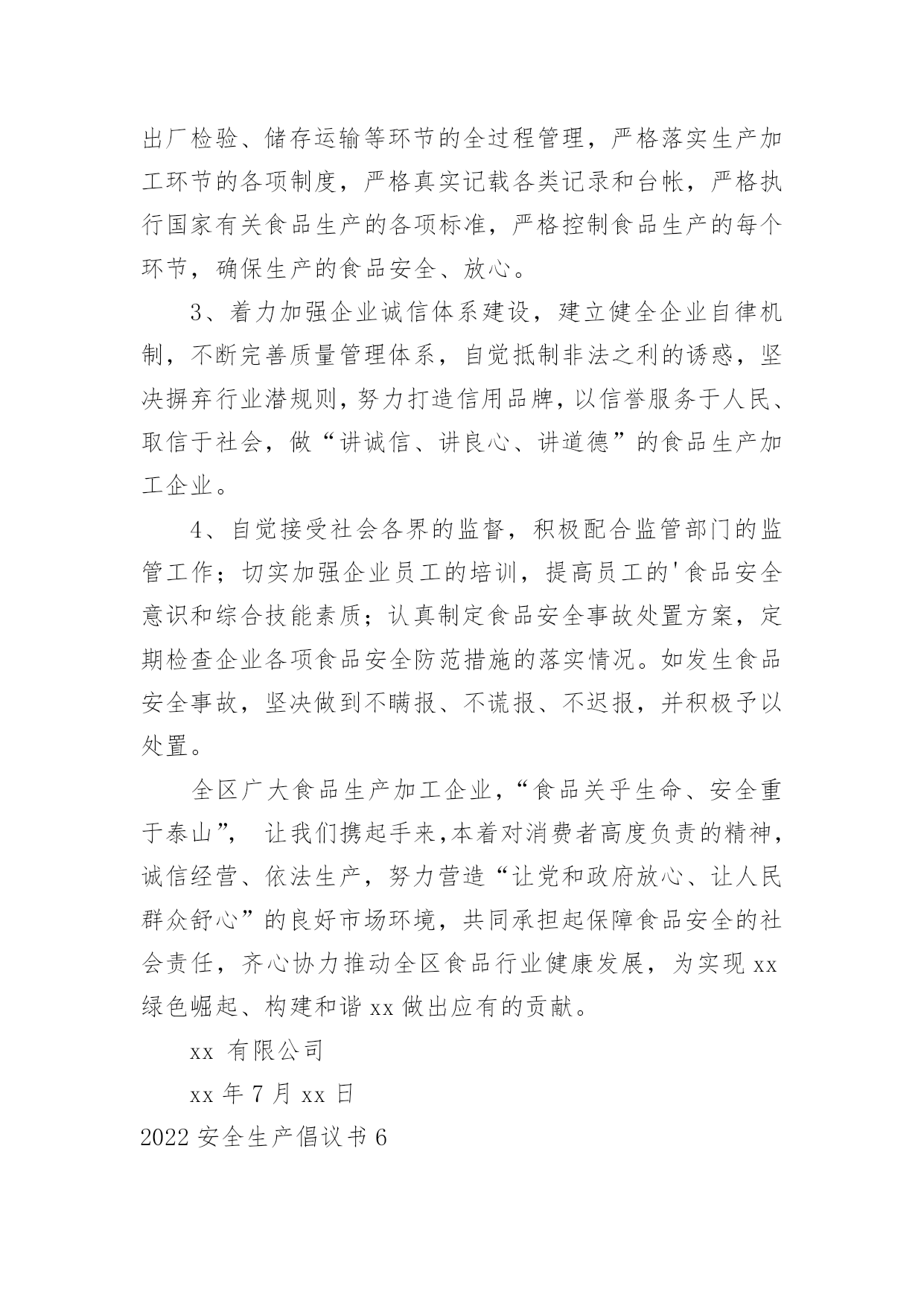 出厂检验、储存运输等环节的全过程管理，严格落实生产加工环节的各项制度，严格真实记载各类记录和台帐，严格执行国家有关食品生产的各项标准，严格控制食品生产的每个环节，确保生产的食品安全、放心。

3、着力加强企业诚信体系建设，建立健全企业自律机制，不断完善质量管理体系，自觉抵制非法之利的诱惑，坚决摒弃行业潜规则，努力打造信用品牌，以信誉服务于人民、取信于社会，做“讲诚信、讲良心、讲道德”的食品生产加工企业。

4、自觉接受社会各界的监督，积极配合监管部门的监管工作；切实加强企业员工的培训，提高员工的'食品安全意识和综合技能素质；认真制定食品安全事故处置方案，定期检查企业各项食品安全防范措施的落实情况。如发生食品安全事故，坚决做到不瞒报、不谎报、不迟报，并积极予以处置。

全区广大食品生产加工企业，“食品关乎生命、安全重于泰山”， 让我们携起手来,本着对消费者高度负责的精神，诚信经营、依法生产，努力营造“让党和政府放心、让人民群众舒心”的良好市场环境，共同承担起保障食品安全的社会责任，齐心协力推动全区食品行业健康发展，为实现 xx 绿色崛起、构建和谐 xx 做出应有的贡献。

xx 有限公司

xx 年 7 月 xx 日

2022 安全生产倡议书 6